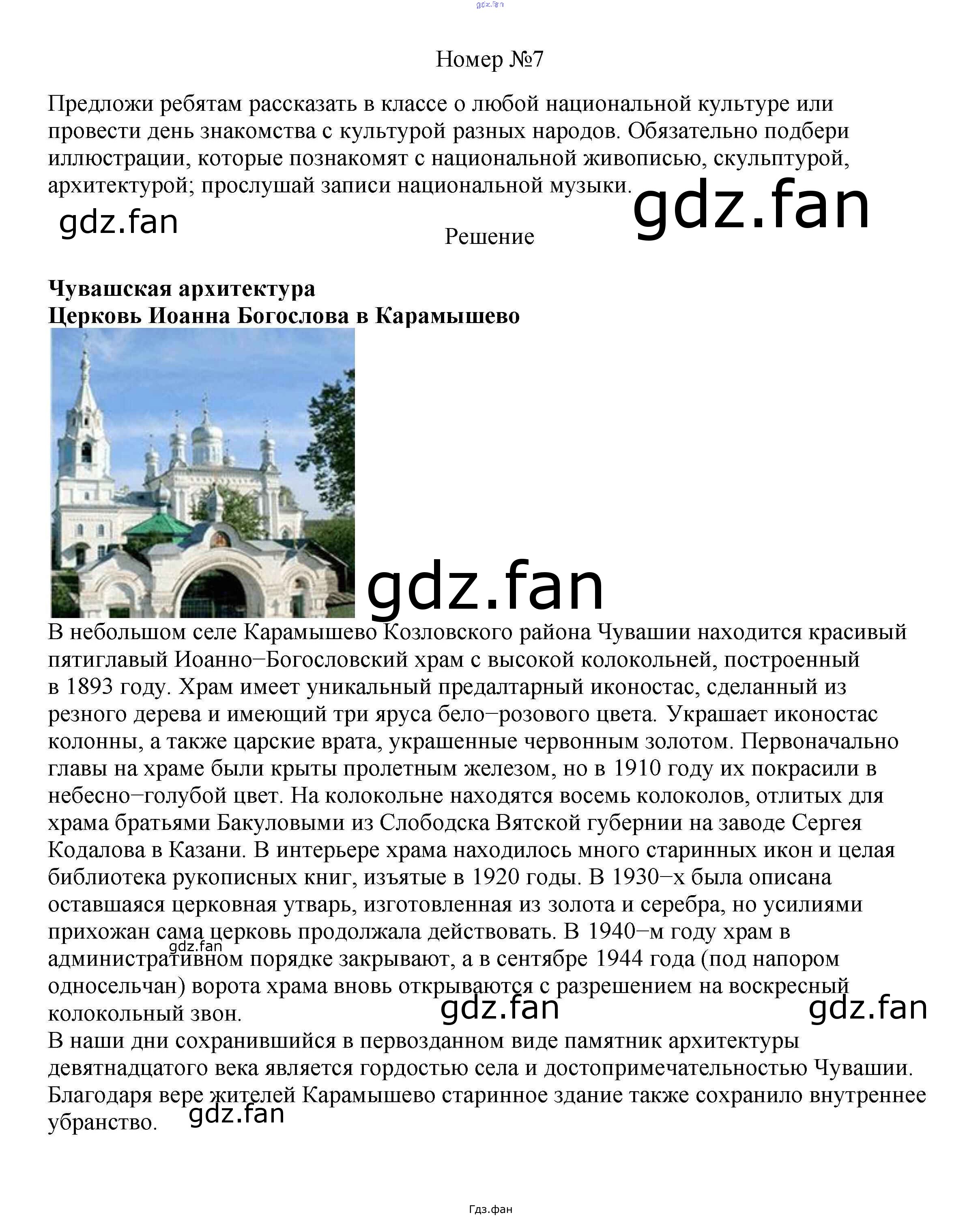 Номер №7

Предложи ребятам рассказать в классе о любой национальной культуре или провести день знакомства с культурой разных народов. Обязательно подбери иллюстрации, которые познакомят с национальной живописью, скульптурой, архитектурой; прослушай записи национальной музыки.

Решение

Чувашская архитектура
Церковь Иоанна Богослова в Карамышево

В небольшом селе Карамышево Козловского района Чувашии находится красивый пятиглавый Иоанно−Богословский храм с высокой колокольней, построенный в 1893 году. Храм имеет уникальный предалтарный иконостас, сделанный из резного дерева и имеющий три яруса бело−розового цвета. Украшает иконостас колонны, а также царские врата, украшенные червонным золотом. Первоначально главы на храме были крыты пролетным железом, но в 1910 году их покрасили в небесно−голубой цвет. На колокольне находятся восемь колоколов, отлитых для храма братьями Бакуловыми из Слободска Вятской губернии на заводе Сергея Кодалова в Казани. В интерьере храма находилось много старинных икон и целая библиотека рукописных книг, изъятые в 1920 годы. В 1930−х была описана оставшаяся церковная утварь, изготовленная из золота и серебра, но усилиями прихожан сама церковь продолжала действовать. В 1940−м году храм в административном порядке закрывают, а в сентябре 1944 года (под напором односельчан) ворота храма вновь открываются с разрешением на воскресный колокольный звон.
В наши дни сохранившийся в первозданном виде памятник архитектуры девятнадцатого века является гордостью села и достопримечательностью Чувашии. Благодаря вере жителей Карамышево старинное здание также сохранило внутреннее убранство.

Гдз.фан

gdz.fan